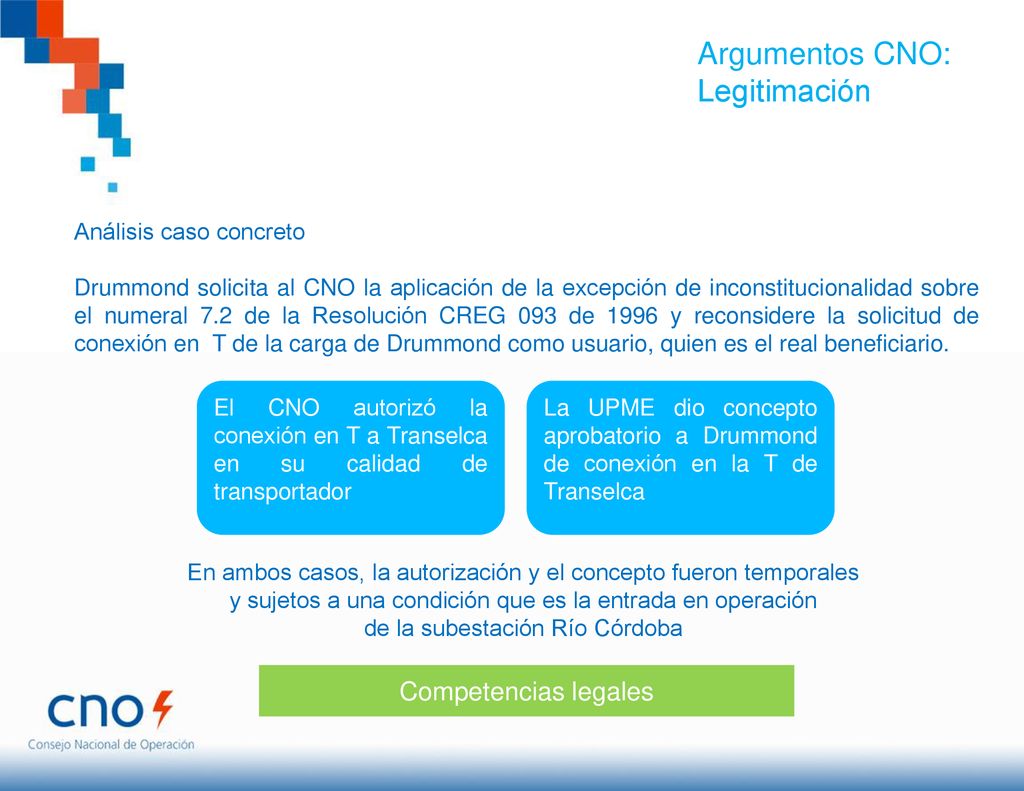 Argumentos CNO: Legitimación

Análisis caso concreto

Drummond solicita al CNO la aplicación de la excepción de inconstitucionalidad sobre el numeral 7.2 de la Resolución CREG 093 de 1996 y reconsidere la solicitud de conexión en T de la carga de Drummond como usuario, quien es el real beneficiario.

El CNO autorizó la conexión en T a Transelca en su calidad de transportador

La UPME dio concepto aprobatorio a Drummond de conexión en la T de Transelca

En ambos casos, la autorización y el concepto fueron temporales y sujetos a una condición que es la entrada en operación de la subestación Río Córdoba

Competencias legales

cno
Consejo Nacional de Operación